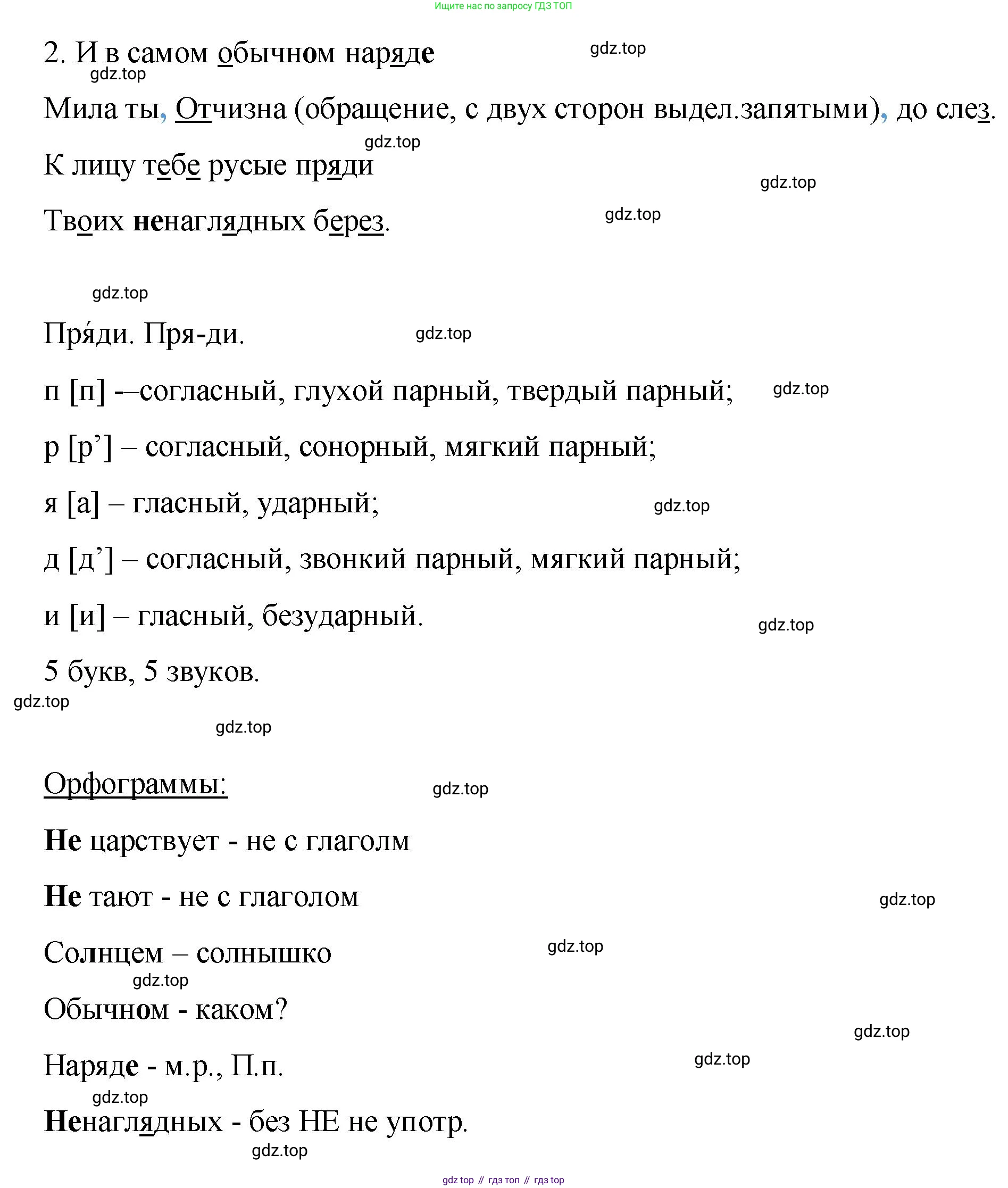 Ищите нас по запросу ГДЗ ТОП

2. И в самом обычном наряде gdz.top

gdz.top

Мила ты, Отчизна (обращение, с двух сторон выдел.запятыми), до слез.

gdz.top

К лицу тебе русые пряди

gdz.top

Твоих ненаглядных берез. gdz.top

gdz.top

Пря́ди. Пря-ди. gdz.top

п [п] -–согласный, глухой парный, твердый парный; gdz.top

р [р’] – согласный, сонорный, мягкий парный;

я [а] – гласный, ударный; gdz.top

д [д’] – согласный, звонкий парный, мягкий парный;

и [и] – гласный, безударный. gdz.top

5 букв, 5 звуков.

gdz.top

gdz.top

Орфограммы: gdz.top

Не царствует - не с глаголм

Не тают - не с глаголом gdz.top

Солнцем – солнышко gdz.top

gdz.top

Обычном - каком?

gdz.top

Наряде - м.р., П.п. gdz.top

gdz.top

Ненаглядных - без НЕ не употр.

gdz.top

gdz top // гдз топ // гдз top